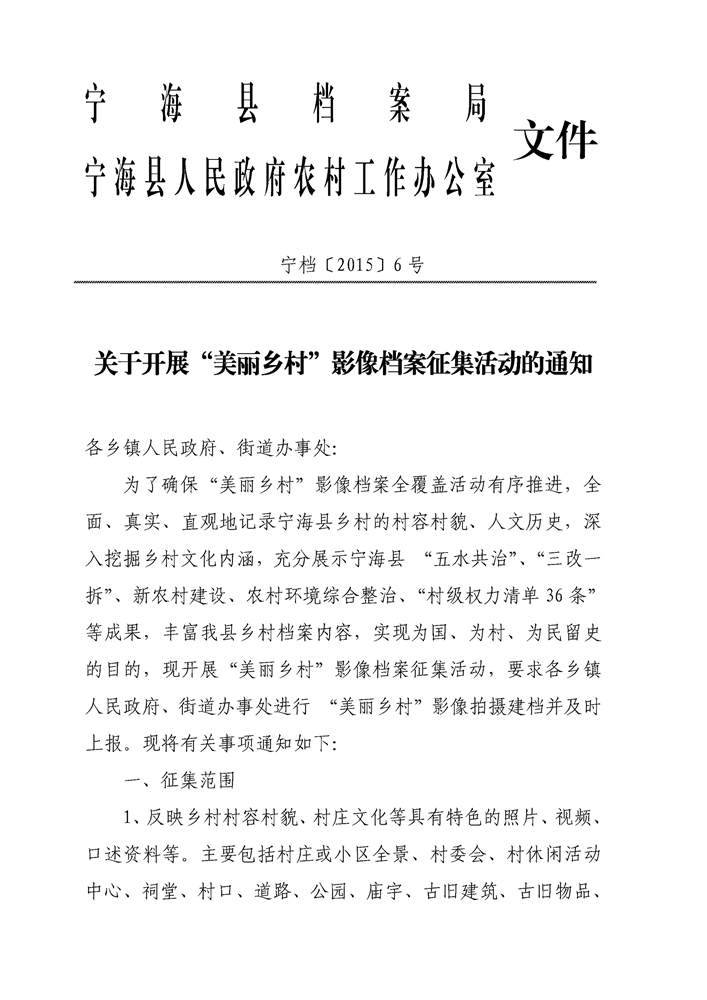 宁海县档案局
宁海县人民政府农村工作办公室 文件

宁档〔2015〕6号

关于开展“美丽乡村”影像档案征集活动的通知

各乡镇人民政府、街道办事处:

为了确保“美丽乡村”影像档案全覆盖活动有序推进，全面、真实、直观地记录宁海县乡村的村容村貌、人文历史，深入挖掘乡村文化内涵，充分展示宁海县 “五水共治”、“三改一拆”、新农村建设、农村环境综合整治、“村级权力清单36条”等成果，丰富我县乡村档案内容，实现为国、为村、为民留史的目的，现开展“美丽乡村”影像档案征集活动，要求各乡镇人民政府、街道办事处进行 “美丽乡村”影像拍摄建档并及时上报。现将有关事项通知如下:

一、征集范围

1、反映乡村村容村貌、村庄文化等具有特色的照片、视频、口述资料等。主要包括村庄或小区全景、村委会、村休闲活动中心、祠堂、村口、道路、公园、庙宇、古旧建筑、古旧物品、